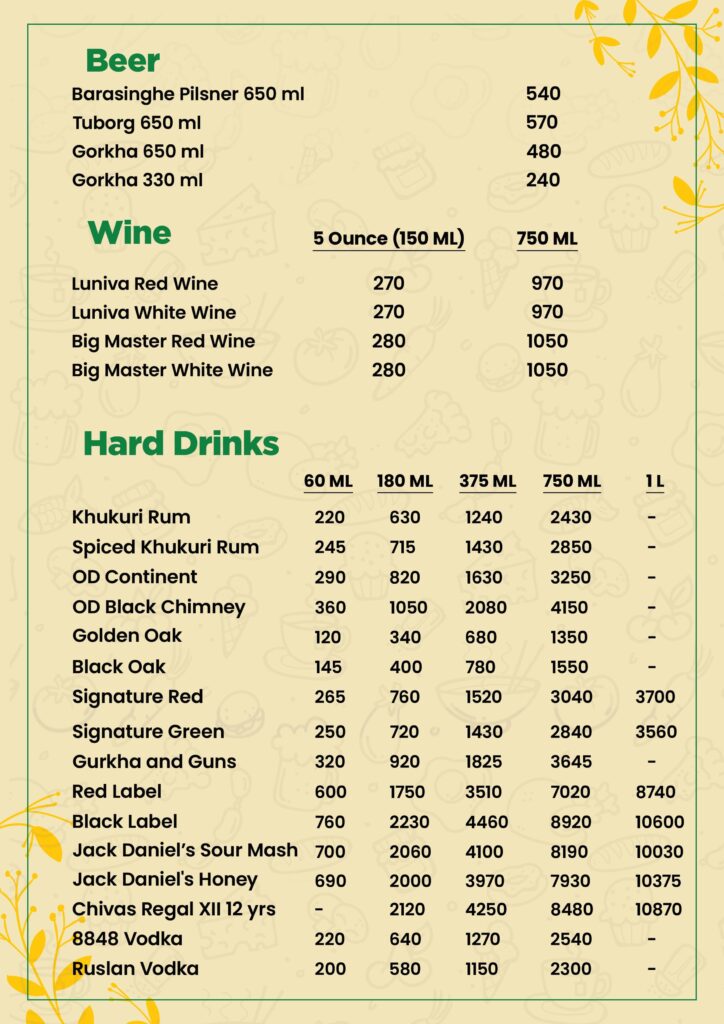 Beer

| | |
|---|---|
| Barasinghe Pilsner 650 ml | 540 |
| Tuborg 650 ml | 570 |
| Gorkha 650 ml | 480 |
| Gorkha 330 ml | 240 |

Wine

| | 5 Ounce (150 ML) | 750 ML |
|---|---|---|
| Luniva Red Wine | 270 | 970 |
| Luniva White Wine | 270 | 970 |
| Big Master Red Wine | 280 | 1050 |
| Big Master White Wine | 280 | 1050 |

Hard Drinks

| | 60 ML | 180 ML | 375 ML | 750 ML | 1 L |
|---|---|---|---|---|---|
| Khukuri Rum | 220 | 630 | 1240 | 2430 | - |
| Spiced Khukuri Rum | 245 | 715 | 1430 | 2850 | - |
| OD Continent | 290 | 820 | 1630 | 3250 | - |
| OD Black Chimney | 360 | 1050 | 2080 | 4150 | - |
| Golden Oak | 120 | 340 | 680 | 1350 | - |
| Black Oak | 145 | 400 | 780 | 1550 | - |
| Signature Red | 265 | 760 | 1520 | 3040 | 3700 |
| Signature Green | 250 | 720 | 1430 | 2840 | 3560 |
| Gurkha and Guns | 320 | 920 | 1825 | 3645 | - |
| Red Label | 600 | 1750 | 3510 | 7020 | 8740 |
| Black Label | 760 | 2230 | 4460 | 8920 | 10600 |
| Jack Daniel's Sour Mash | 700 | 2060 | 4100 | 8190 | 10030 |
| Jack Daniel's Honey | 690 | 2000 | 3970 | 7930 | 10375 |
| Chivas Regal XII 12 yrs | - | 2120 | 4250 | 8480 | 10870 |
| 8848 Vodka | 220 | 640 | 1270 | 2540 | - |
| Ruslan Vodka | 200 | 580 | 1150 | 2300 | - |